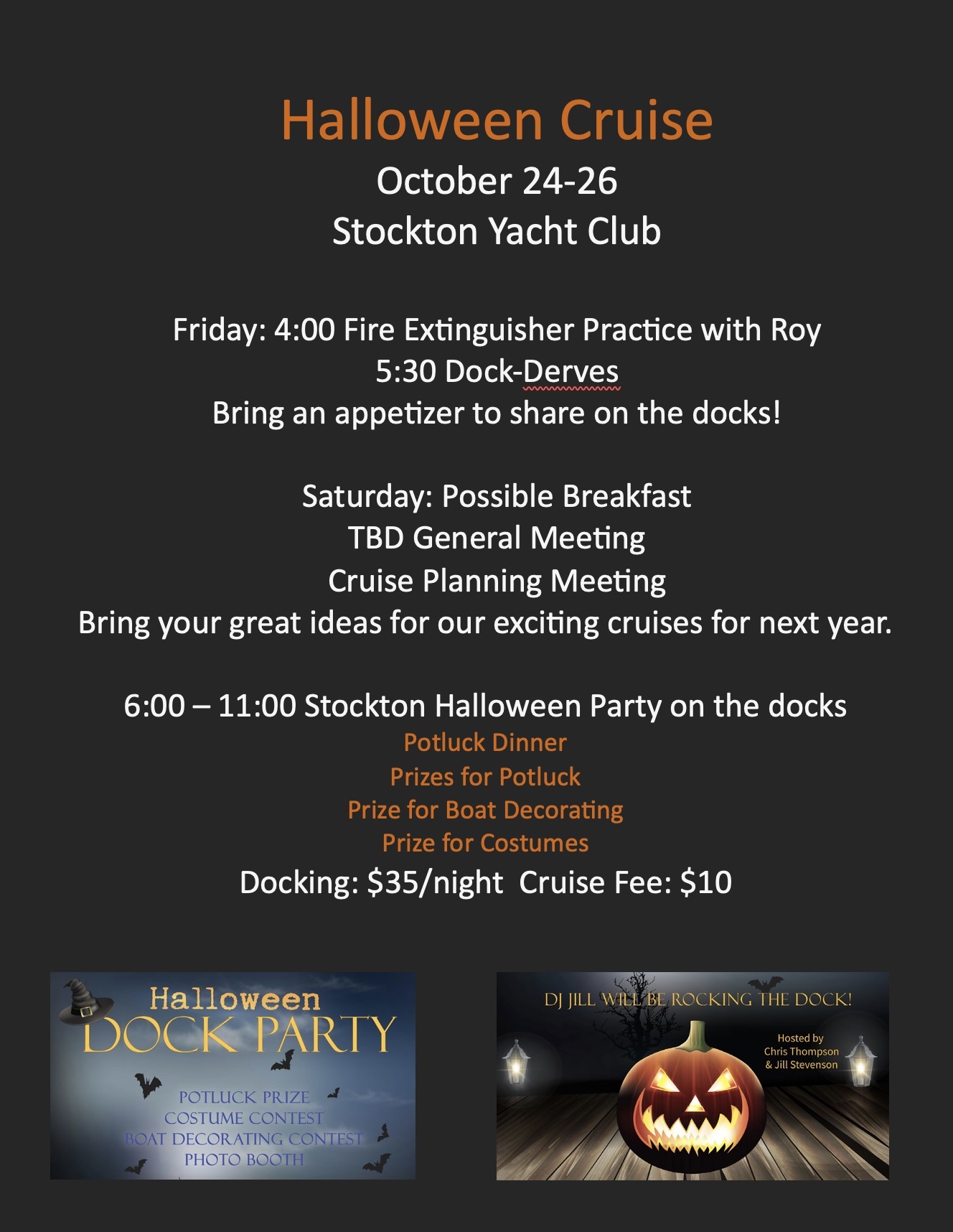 Halloween Cruise
October 24-26
Stockton Yacht Club

Friday: 4:00 Fire Extinguisher Practice with Roy
5:30 Dock-Derves
Bring an appetizer to share on the docks!

Saturday: Possible Breakfast
TBD General Meeting
Cruise Planning Meeting
Bring your great ideas for our exciting cruises for next year.

6:00 – 11:00 Stockton Halloween Party on the docks
Potluck Dinner
Prizes for Potluck
Prize for Boat Decorating
Prize for Costumes
Docking: $35/night Cruise Fee: $10

Halloween
DOCK PARTY
POTLUCK PRIZE
COSTUME CONTEST
BOAT DECORATING CONTEST
PHOTO BOOTH

DJ JILL WILL BE ROCKING THE DOCK!
Hosted by
Chris Thompson
& Jill Stevenson